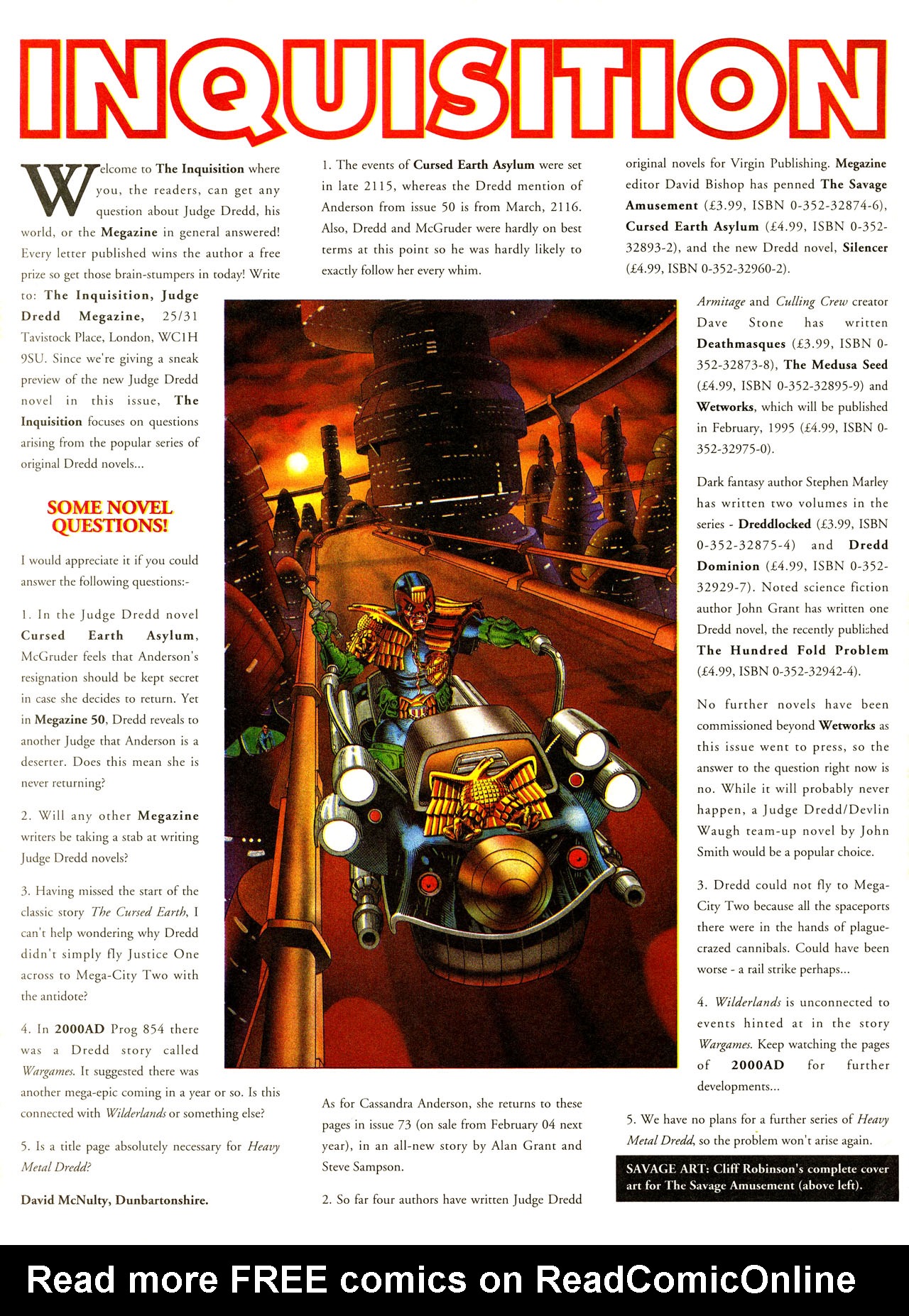 INQUISITION

Welcome to The Inquisition where you, the readers, can get any question about Judge Dredd, his world, or the Megazine in general answered! Every letter published wins the author a free prize so get those brain-stumpers in today! Write to: The Inquisition, Judge Dredd Megazine, 25/31 Tavistock Place, London, WC1H 9SU. Since we're giving a sneak preview of the new Judge Dredd novel in this issue, The Inquisition focuses on questions arising from the popular series of original Dredd novels...

SOME NOVEL QUESTIONS!

I would appreciate it if you could answer the following questions:-

1. In the Judge Dredd novel Cursed Earth Asylum, McGruder feels that Anderson's resignation should be kept secret in case she decides to return. Yet in Megazine 50, Dredd reveals to another Judge that Anderson is a deserter. Does this mean she is never returning?

2. Will any other Megazine writers be taking a stab at writing Judge Dredd novels?

3. Having missed the start of the classic story The Cursed Earth, I can't help wondering why Dredd didn't simply fly Justice One across to Mega-City Two with the antidote?

4. In 2000AD Prog 854 there was a Dredd story called Wargames. It suggested there was another mega-epic coming in a year or so. Is this connected with Wilderlands or something else?

5. Is a title page absolutely necessary for Heavy Metal Dredd?

David McNulty, Dunbartonshire.

1. The events of Cursed Earth Asylum were set in late 2115, whereas the Dredd mention of Anderson from issue 50 is from March, 2116. Also, Dredd and McGruder were hardly on best terms at this point so he was hardly likely to exactly follow her every whim.

As for Cassandra Anderson, she returns to these pages in issue 73 (on sale from February 04 next year), in an all-new story by Alan Grant and Steve Sampson.

2. So far four authors have written Judge Dredd original novels for Virgin Publishing. Megazine editor David Bishop has penned The Savage Amusement (£3.99, ISBN 0-352-32874-6), Cursed Earth Asylum (£4.99, ISBN 0-352-32893-2), and the new Dredd novel, Silencer (£4.99, ISBN 0-352-32960-2).

Armitage and Culling Crew creator Dave Stone has written Deathmasques (£3.99, ISBN 0-352-32873-8), The Medusa Seed (£4.99, ISBN 0-352-32895-9) and Wetworks, which will be published in February, 1995 (£4.99, ISBN 0-352-32975-0).

Dark fantasy author Stephen Marley has written two volumes in the series - Dreddlocked (£3.99, ISBN 0-352-32875-4) and Dredd Dominion (£4.99, ISBN 0-352-32929-7). Noted science fiction author John Grant has written one Dredd novel, the recently published The Hundred Fold Problem (£4.99, ISBN 0-352-32942-4).

No further novels have been commissioned beyond Wetworks as this issue went to press, so the answer to the question right now is no. While it will probably never happen, a Judge Dredd/Devlin Waugh team-up novel by John Smith would be a popular choice.

3. Dredd could not fly to Mega-City Two because all the spaceports there were in the hands of plague-crazed cannibals. Could have been worse - a rail strike perhaps...

4. Wilderlands is unconnected to events hinted at in the story Wargames. Keep watching the pages of 2000AD for further developments...

5. We have no plans for a further series of Heavy Metal Dredd, so the problem won't arise again.

SAVAGE ART: Cliff Robinson's complete cover art for The Savage Amusement (above left).

Read more FREE comics on ReadComicOnline